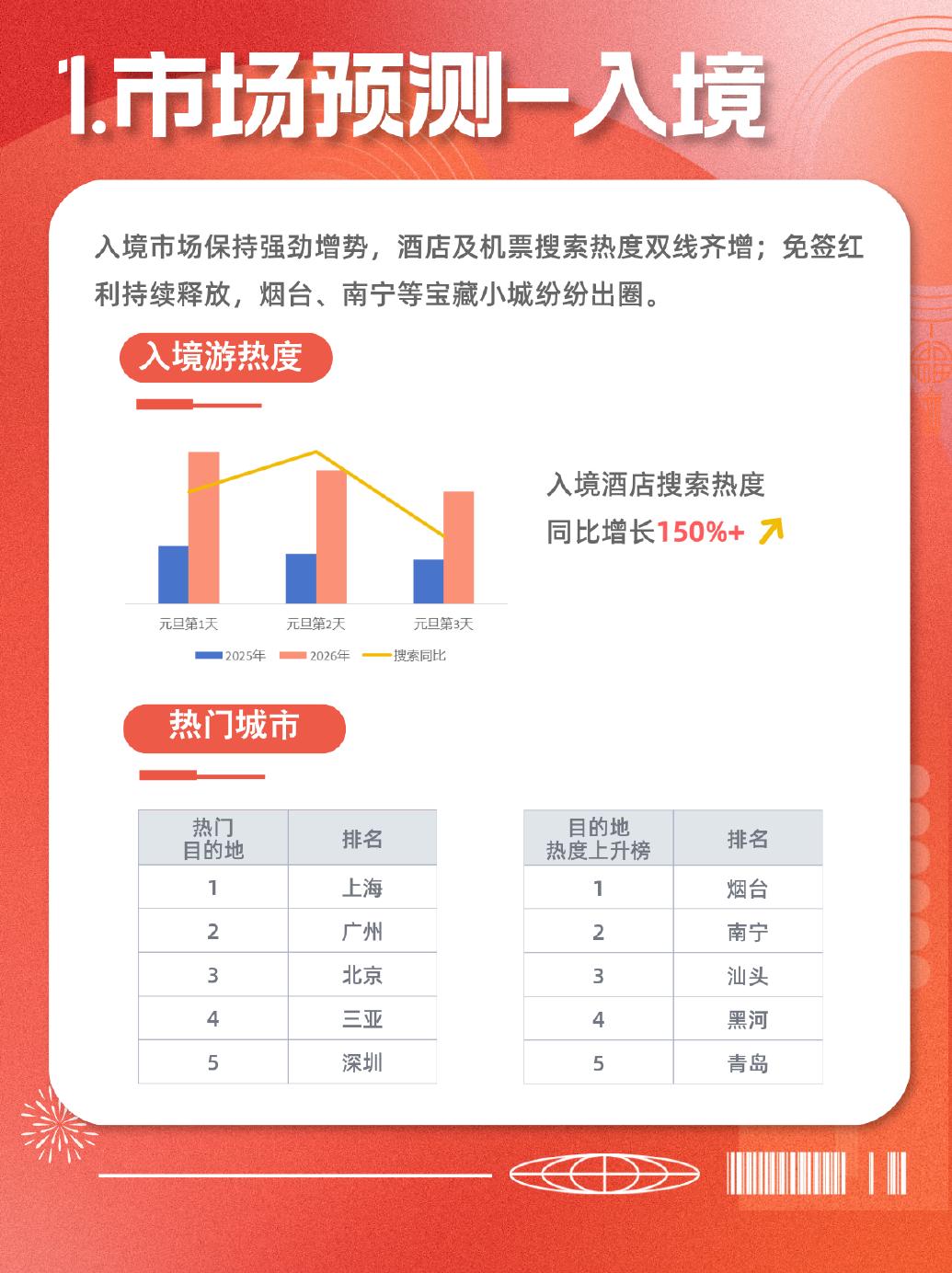 1.市场预测—入境

入境市场保持强劲增势，酒店及机票搜索热度双线齐增；免签红利持续释放，烟台、南宁等宝藏小城纷纷出圈。

入境游热度

元旦第1天 元旦第2天 元旦第3天

2025年 2026年 搜索同比

入境酒店搜索热度
同比增长150%+

热门城市

| 热门目的地 | 排名 |
|---|---|
| 1 | 上海 |
| 2 | 广州 |
| 3 | 北京 |
| 4 | 三亚 |
| 5 | 深圳 |

| 目的地热度上升榜 | 排名 |
|---|---|
| 1 | 烟台 |
| 2 | 南宁 |
| 3 | 汕头 |
| 4 | 黑河 |
| 5 | 青岛 |